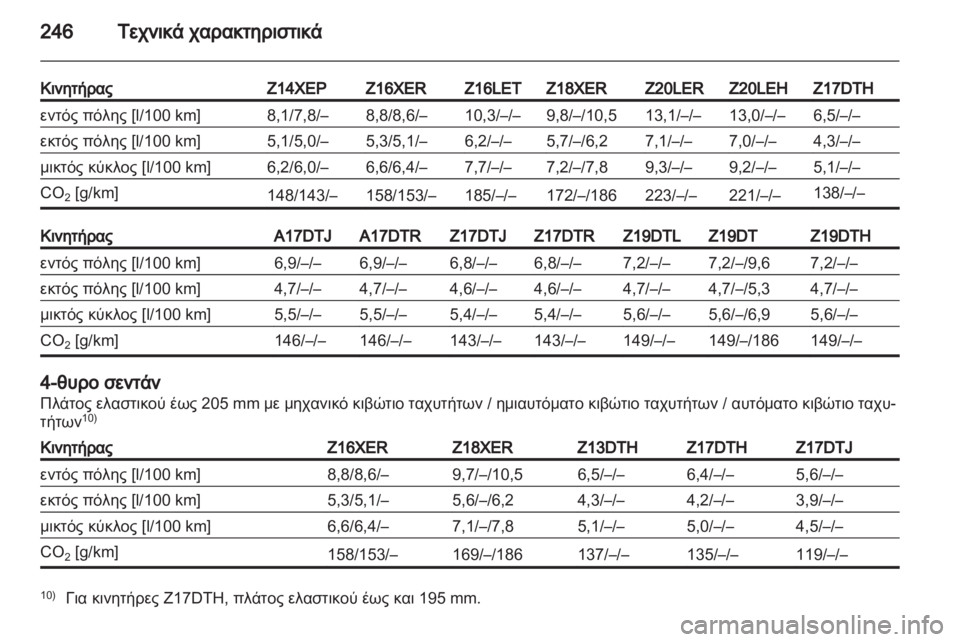 246 Τεχνικά χαρακτηριστικά

| Κινητήρας | Z14XEP | Z16XER | Z16LET | Z18XER | Z20LER | Z20LEH | Z17DTH |
|---|---|---|---|---|---|---|---|
| εντός πόλης [l/100 km] | 8,1/7,8/– | 8,8/8,6/– | 10,3/–/– | 9,8/–/10,5 | 13,1/–/– | 13,0/–/– | 6,5/–/– |
| εκτός πόλης [l/100 km] | 5,1/5,0/– | 5,3/5,1/– | 6,2/–/– | 5,7/–/6,2 | 7,1/–/– | 7,0/–/– | 4,3/–/– |
| μικτός κύκλος [l/100 km] | 6,2/6,0/– | 6,6/6,4/– | 7,7/–/– | 7,2/–/7,8 | 9,3/–/– | 9,2/–/– | 5,1/–/– |
| $CO_2$ [g/km] | 148/143/– | 158/153/– | 185/–/– | 172/–/186 | 223/–/– | 221/–/– | 138/–/– |

| Κινητήρας | A17DTJ | A17DTR | Z17DTJ | Z17DTR | Z19DTL | Z19DT | Z19DTH |
|---|---|---|---|---|---|---|---|
| εντός πόλης [l/100 km] | 6,9/–/– | 6,9/–/– | 6,8/–/– | 6,8/–/– | 7,2/–/– | 7,2/–/9,6 | 7,2/–/– |
| εκτός πόλης [l/100 km] | 4,7/–/– | 4,7/–/– | 4,6/–/– | 4,6/–/– | 4,7/–/– | 4,7/–/5,3 | 4,7/–/– |
| μικτός κύκλος [l/100 km] | 5,5/–/– | 5,5/–/– | 5,4/–/– | 5,4/–/– | 5,6/–/– | 5,6/–/6,9 | 5,6/–/– |
| $CO_2$ [g/km] | 146/–/– | 146/–/– | 143/–/– | 143/–/– | 149/–/– | 149/–/186 | 149/–/– |

4-θυρο σεντάν
Πλάτος ελαστικού έως 205 mm με μηχανικό κιβώτιο ταχυτήτων / ημιαυτόματο κιβώτιο ταχυτήτων / αυτόματο κιβώτιο ταχυτήτων$^{10)}$

| Κινητήρας | Z16XER | Z18XER | Z13DTH | Z17DTH | Z17DTJ |
|---|---|---|---|---|---|
| εντός πόλης [l/100 km] | 8,8/8,6/– | 9,7/–/10,5 | 6,5/–/– | 6,4/–/– | 5,6/–/– |
| εκτός πόλης [l/100 km] | 5,3/5,1/– | 5,6/–/6,2 | 4,3/–/– | 4,2/–/– | 3,9/–/– |
| μικτός κύκλος [l/100 km] | 6,6/6,4/– | 7,1/–/7,8 | 5,1/–/– | 5,0/–/– | 4,5/–/– |
| $CO_2$ [g/km] | 158/153/– | 169/–/186 | 137/–/– | 135/–/– | 119/–/– |

$^{10)}$ Για κινητήρες Z17DTH, πλάτος ελαστικού έως και 195 mm.

carmanualsonline.info